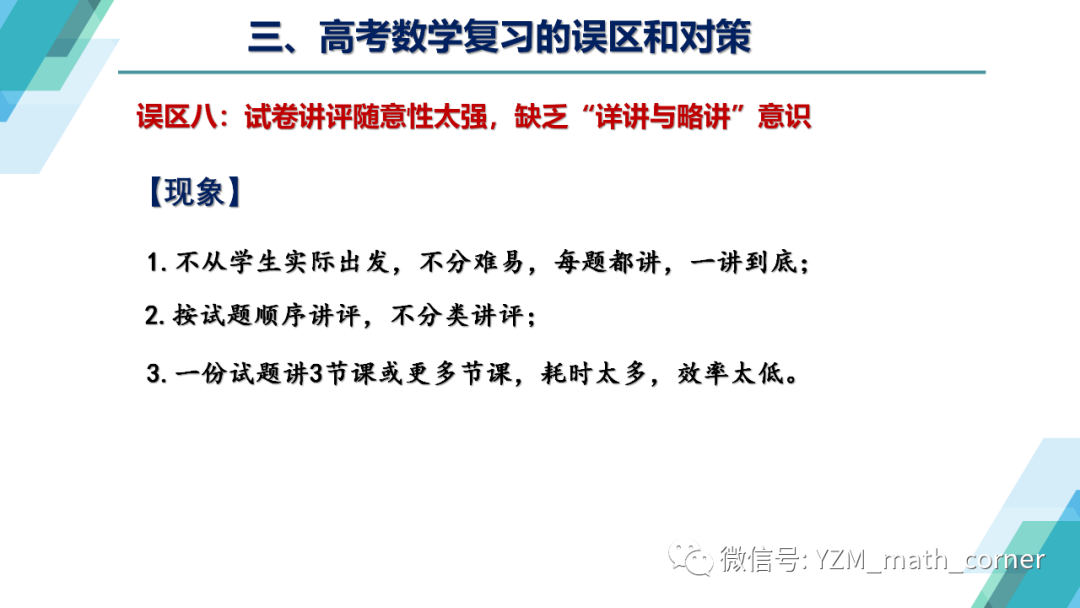 三、高考数学复习的误区和对策

误区八：试卷讲评随意性太强，缺乏“详讲与略讲”意识

【现象】

1.不从学生实际出发，不分难易，每题都讲，一讲到底；

2.按试题顺序讲评，不分类讲评；

3.一份试题讲3节课或更多节课，耗时太多，效率太低。

微信号: YZM_math_corner